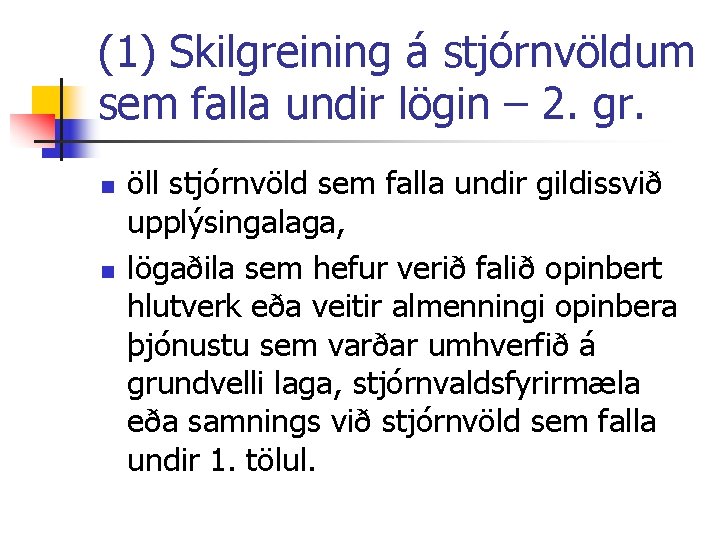 (1) Skilgreining á stjórnvöldum sem falla undir lögin – 2. gr.

öll stjórnvöld sem falla undir gildissvið upplýsingalaga,

lögaðila sem hefur verið falið opinbert hlutverk eða veitir almenningi opinbera þjónustu sem varðar umhverfið á grundvelli laga, stjórnvaldsfyrirmæla eða samnings við stjórnvöld sem falla undir 1. tölul.